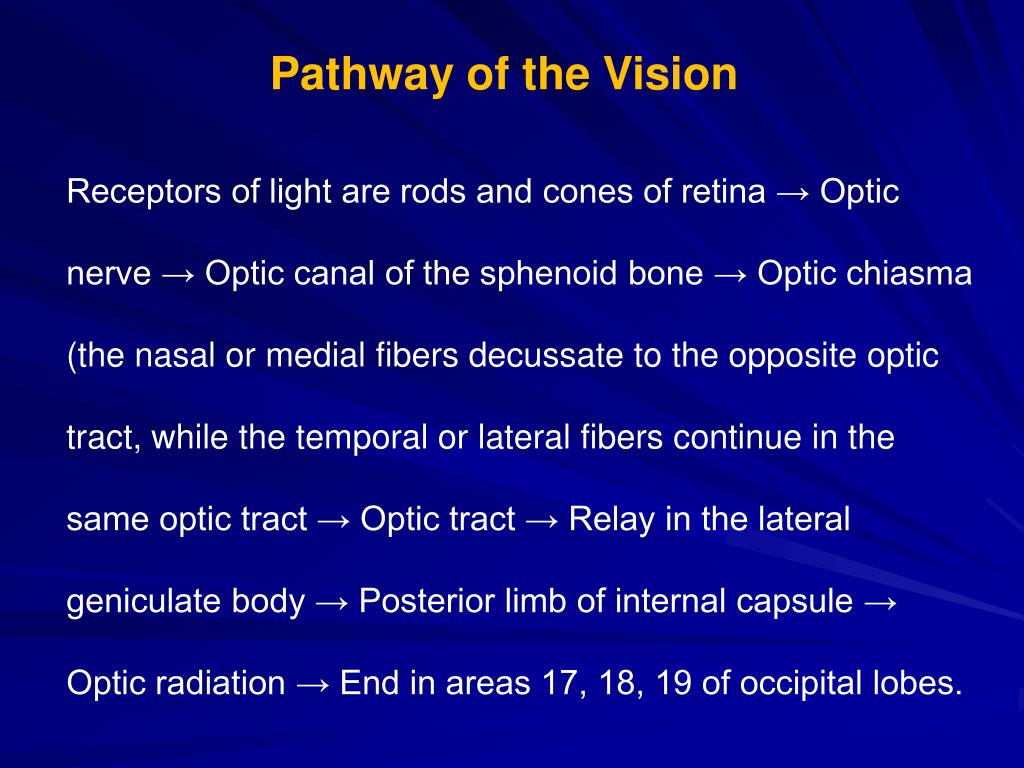 Pathway of the Vision

Receptors of light are rods and cones of retina → Optic nerve → Optic canal of the sphenoid bone → Optic chiasma (the nasal or medial fibers decussate to the opposite optic tract, while the temporal or lateral fibers continue in the same optic tract → Optic tract → Relay in the lateral geniculate body → Posterior limb of internal capsule → Optic radiation → End in areas 17, 18, 19 of occipital lobes.